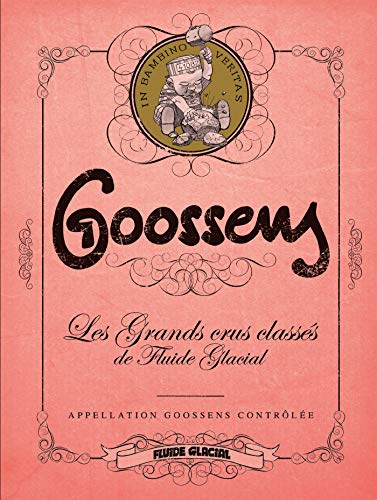 IN BAMBINO VERITAS

Goossens

Les Grands crus classés de Fluide Glacial

APPELLATION GOOSSENS CONTRÔLÉE

FLUIDE GLACIAL